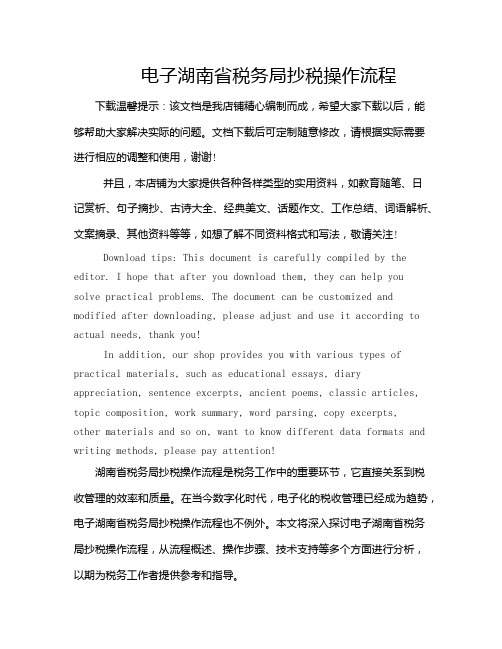 电子湖南省税务局抄税操作流程

下载温馨提示：该文档是我店铺精心编制而成，希望大家下载以后，能够帮助大家解决实际的问题。文档下载后可定制随意修改，请根据实际需要进行相应的调整和使用，谢谢!

并且，本店铺为大家提供各种各样类型的实用资料，如教育随笔、日记赏析、句子摘抄、古诗大全、经典美文、话题作文、工作总结、词语解析、文案摘录、其他资料等等，如想了解不同资料格式和写法，敬请关注!

Download tips: This document is carefully compiled by the editor. I hope that after you download them, they can help you solve practical problems. The document can be customized and modified after downloading, please adjust and use it according to actual needs, thank you!

In addition, our shop provides you with various types of practical materials, such as educational essays, diary appreciation, sentence excerpts, ancient poems, classic articles, topic composition, work summary, word parsing, copy excerpts, other materials and so on, want to know different data formats and writing methods, please pay attention!

湖南省税务局抄税操作流程是税务工作中的重要环节，它直接关系到税收管理的效率和质量。在当今数字化时代，电子化的税收管理已经成为趋势，电子湖南省税务局抄税操作流程也不例外。本文将深入探讨电子湖南省税务局抄税操作流程，从流程概述、操作步骤、技术支持等多个方面进行分析，以期为税务工作者提供参考和指导。